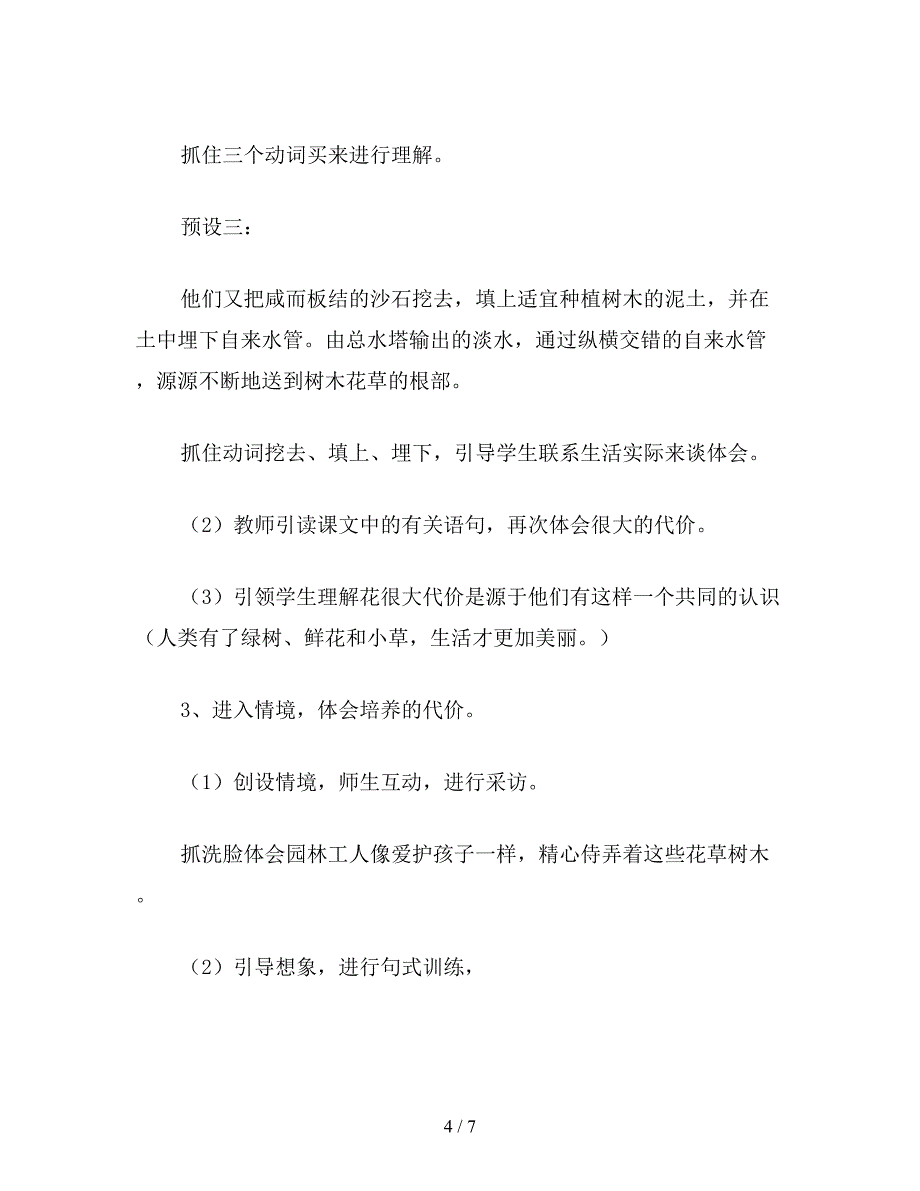 抓住三个动词买来进行理解。

预设三：

他们又把咸而板结的沙石挖去，填上适宜种植树木的泥土，并在土中埋下自来水管。由总水塔输出的淡水，通过纵横交错的自来水管，源源不断地送到树木花草的根部。

抓住动词挖去、填上、埋下，引导学生联系生活实际来谈体会。

（2）教师引读课文中的有关语句，再次体会很大的代价。

（3）引领学生理解花很大代价是源于他们有这样一个共同的认识（人类有了绿树、鲜花和小草，生活才更加美丽。）

3、进入情境，体会培养的代价。

（1）创设情境，师生互动，进行采访。

抓洗脸体会园林工人像爱护孩子一样，精心侍弄着这些花草树木。

（2）引导想象，进行句式训练，

4 / 7